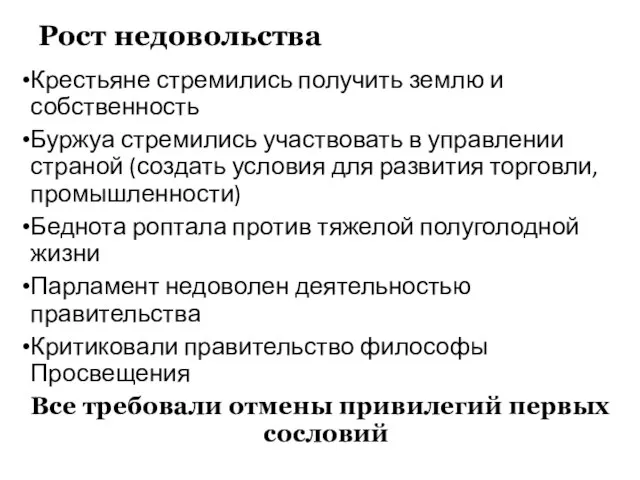 Рост недовольства

•Крестьяне стремились получить землю и собственность

•Буржуа стремились участвовать в управлении страной (создать условия для развития торговли, промышленности)

•Беднота роптала против тяжелой полуголодной жизни

•Парламент недоволен деятельностью правительства

•Критиковали правительство философы Просвещения

Все требовали отмены привилегий первых сословий